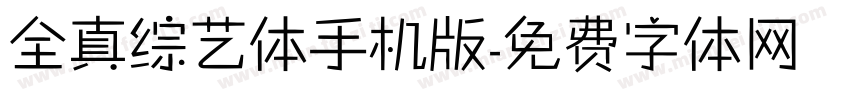 全真综艺体手机版-免费字体网